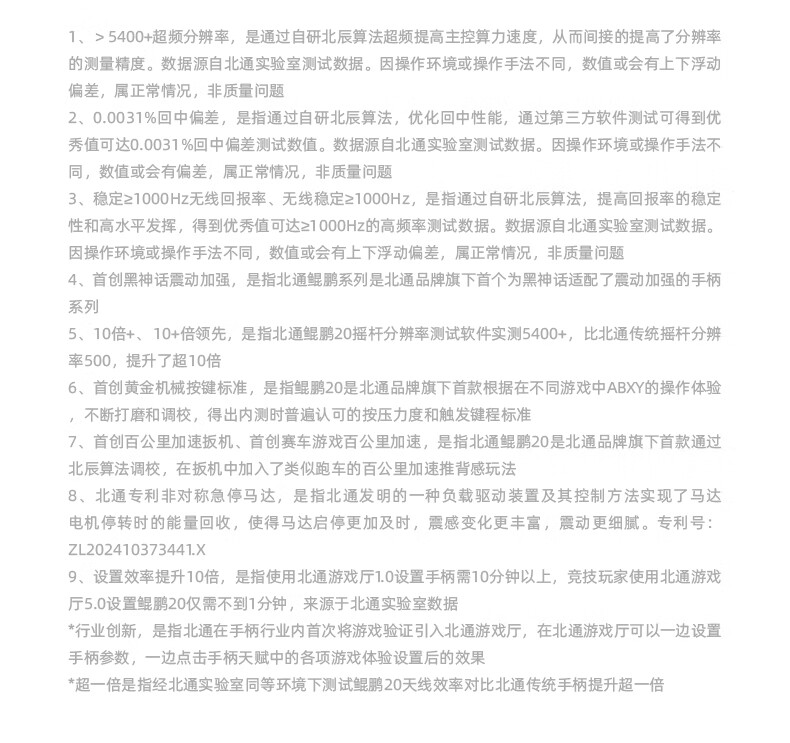 1、> 5400+超频分辨率，是通过自研北辰算法超频提高主控算力速度，从而间接的提高了分辨率的测量精度。数据源自北通实验室测试数据。因操作环境或操作手法不同，数值或会有上下浮动偏差，属正常情况，非质量问题

2、0.0031%回中偏差，是指通过自研北辰算法，优化回中性能，通过第三方软件测试可得到优秀值可达0.0031%回中偏差测试数值。数据源自北通实验室测试数据。因操作环境或操作手法不同，数值或会有偏差，属正常情况，非质量问题

3、稳定≥1000Hz无线回报率、无线稳定≥1000Hz，是指通过自研北辰算法，提高回报率的稳定性和高水平发挥，得到优秀值可达≥1000Hz的高频率测试数据。数据源自北通实验室测试数据。因操作环境或操作手法不同，数值或会有上下浮动偏差，属正常情况，非质量问题

4、首创黑神话震动加强，是指北通鲲鹏系列是北通品牌旗下首个为黑神话适配了震动加强的手柄系列

5、10倍+、10+倍领先，是指北通鲲鹏20摇杆分辨率测试软件实测5400+，比北通传统摇杆分辨率500，提升了超10倍

6、首创黄金机械按键标准，是指鲲鹏20是北通品牌旗下首款根据在不同游戏中ABXY的操作体验，不断打磨和调校，得出内测时普遍认可的按压力度和触发键程标准

7、首创百公里加速扳机、首创赛车游戏百公里加速，是指北通鲲鹏20是北通品牌旗下首款通过北辰算法调校，在扳机中加入了类似跑车的百公里加速推背感玩法

8、北通专利非对称急停马达，是指北通发明的一种负载驱动装置及其控制方法实现了马达电机停转时的能量回收，使得马达启停更加及时，震感变化更丰富，震动更细腻。专利号：ZL202410373441.X

9、设置效率提升10倍，是指使用北通游戏厅1.0设置手柄需10分钟以上，竞技玩家使用北通游戏厅5.0设置鲲鹏20仅需不到1分钟，来源于北通实验室数据

*行业创新，是指北通在手柄行业内首次将游戏验证引入北通游戏厅，在北通游戏厅可以一边设置手柄参数，一边点击手柄天赋中的各项游戏体验设置后的效果

*超一倍是指经北通实验室同等环境下测试鲲鹏20天线效率对比北通传统手柄提升超一倍